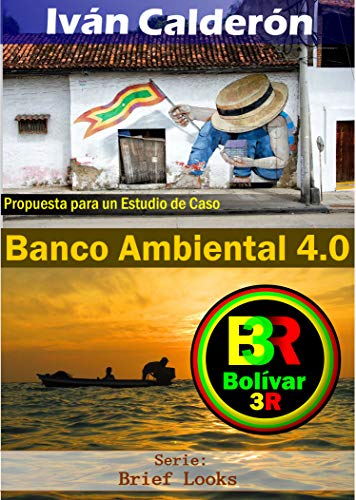 Iván Calderón

Propuesta para un Estudio de Caso

Banco Ambiental 4.0

B3R
Bolívar
3R

Serie:
Brief Looks